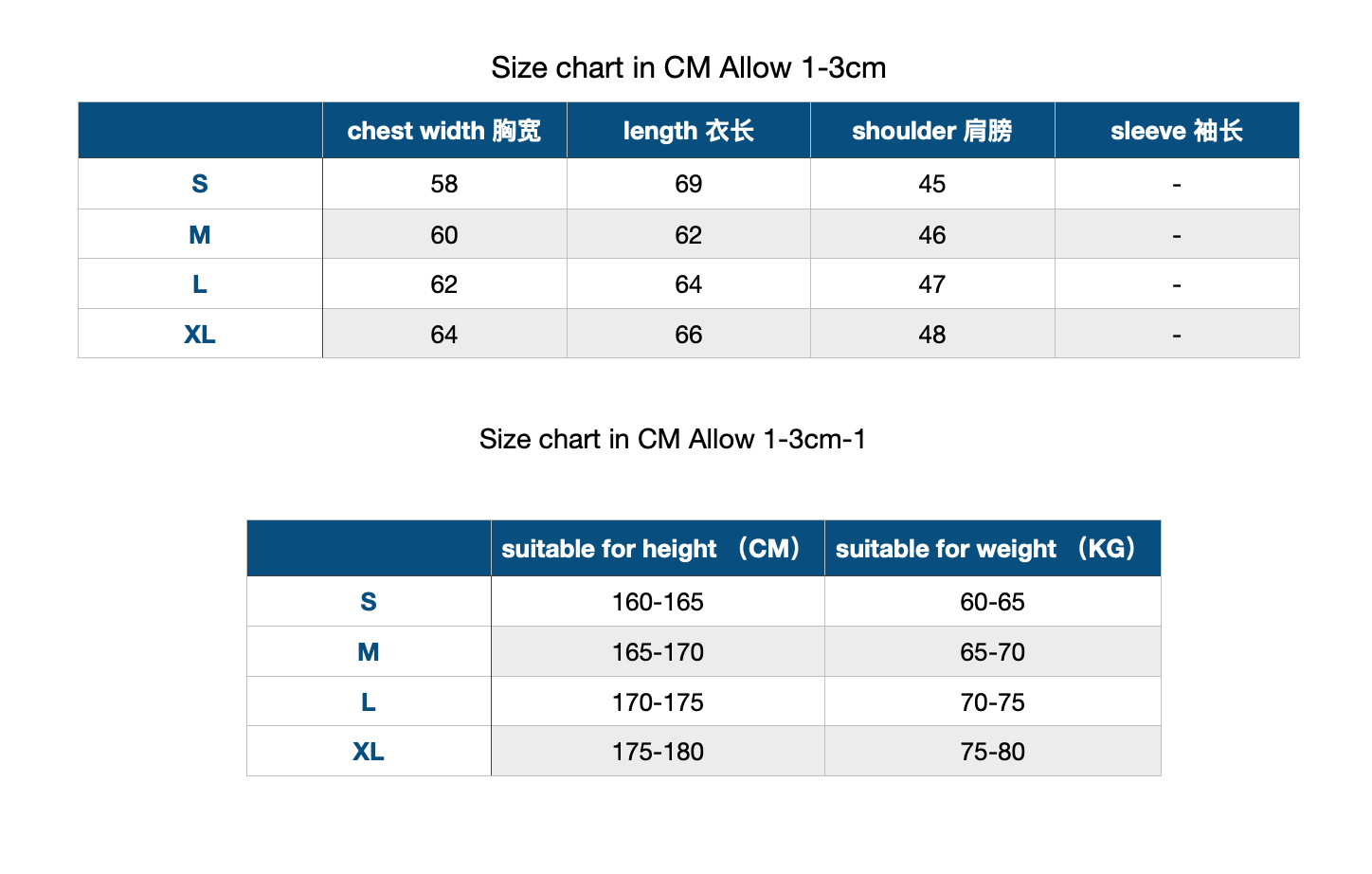 Size chart in CM Allow 1-3cm

| | chest width 胸宽 | length 衣长 | shoulder 肩膀 | sleeve 袖长 |
|---|---|---|---|---|
| S | 58 | 69 | 45 | - |
| M | 60 | 62 | 46 | - |
| L | 62 | 64 | 47 | - |
| XL | 64 | 66 | 48 | - |

Size chart in CM Allow 1-3cm-1

| | suitable for height （CM） | suitable for weight （KG） |
|---|---|---|
| S | 160-165 | 60-65 |
| M | 165-170 | 65-70 |
| L | 170-175 | 70-75 |
| XL | 175-180 | 75-80 |